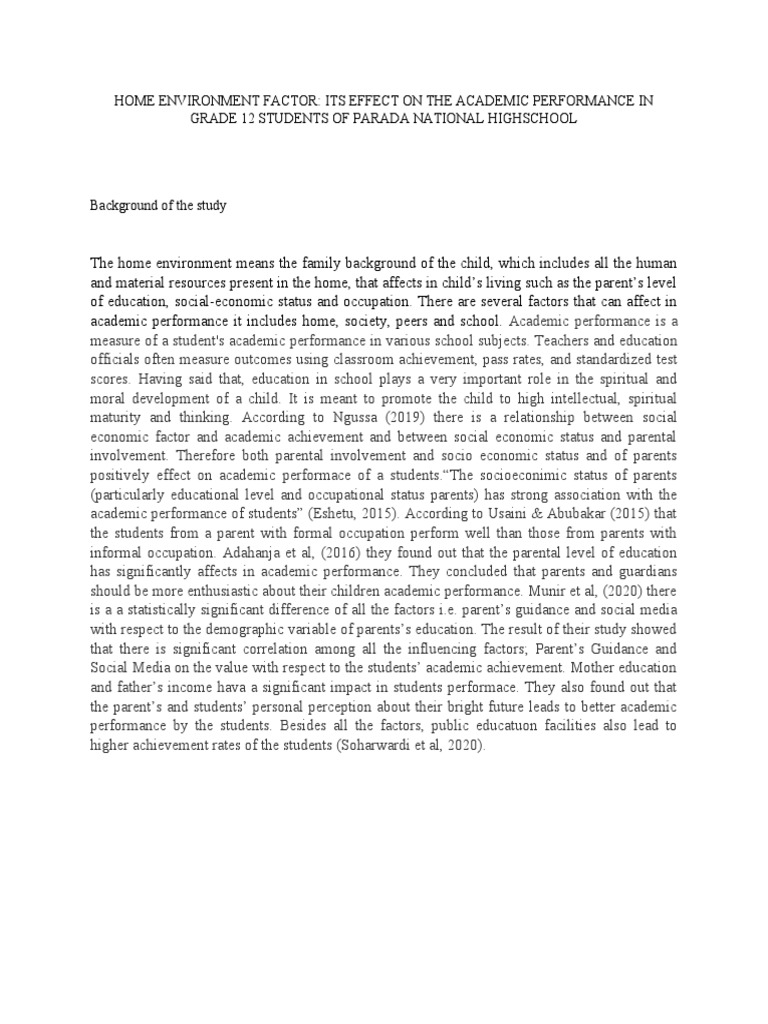 HOME ENVIRONMENT FACTOR: ITS EFFECT ON THE ACADEMIC PERFORMANCE IN GRADE 12 STUDENTS OF PARADA NATIONAL HIGHSCHOOL

Background of the study

The home environment means the family background of the child, which includes all the human and material resources present in the home, that affects in child's living such as the parent's level of education, social-economic status and occupation. There are several factors that can affect in academic performance it includes home, society, peers and school. Academic performance is a measure of a student's academic performance in various school subjects. Teachers and education officials often measure outcomes using classroom achievement, pass rates, and standardized test scores. Having said that, education in school plays a very important role in the spiritual and moral development of a child. It is meant to promote the child to high intellectual, spiritual maturity and thinking. According to Ngussa (2019) there is a relationship between social economic factor and academic achievement and between social economic status and parental involvement. Therefore both parental involvement and socio economic status and of parents positively effect on academic performace of a students."The socioeconimic status of parents (particularly educational level and occupational status parents) has strong association with the academic performance of students" (Eshetu, 2015). According to Usaini & Abubakar (2015) that the students from a parent with formal occupation perform well than those from parents with informal occupation. Adahanja et al, (2016) they found out that the parental level of education has significantly affects in academic performance. They concluded that parents and guardians should be more enthusiastic about their children academic performance. Munir et al, (2020) there is a a statistically significant difference of all the factors i.e. parent's guidance and social media with respect to the demographic variable of parents's education. The result of their study showed that there is significant correlation among all the influencing factors; Parent's Guidance and Social Media on the value with respect to the students' academic achievement. Mother education and father's income hava a significant impact in students performace. They also found out that the parent's and students' personal perception about their bright future leads to better academic performance by the students. Besides all the factors, public educatuon facilities also lead to higher achievement rates of the students (Soharwardi et al, 2020).